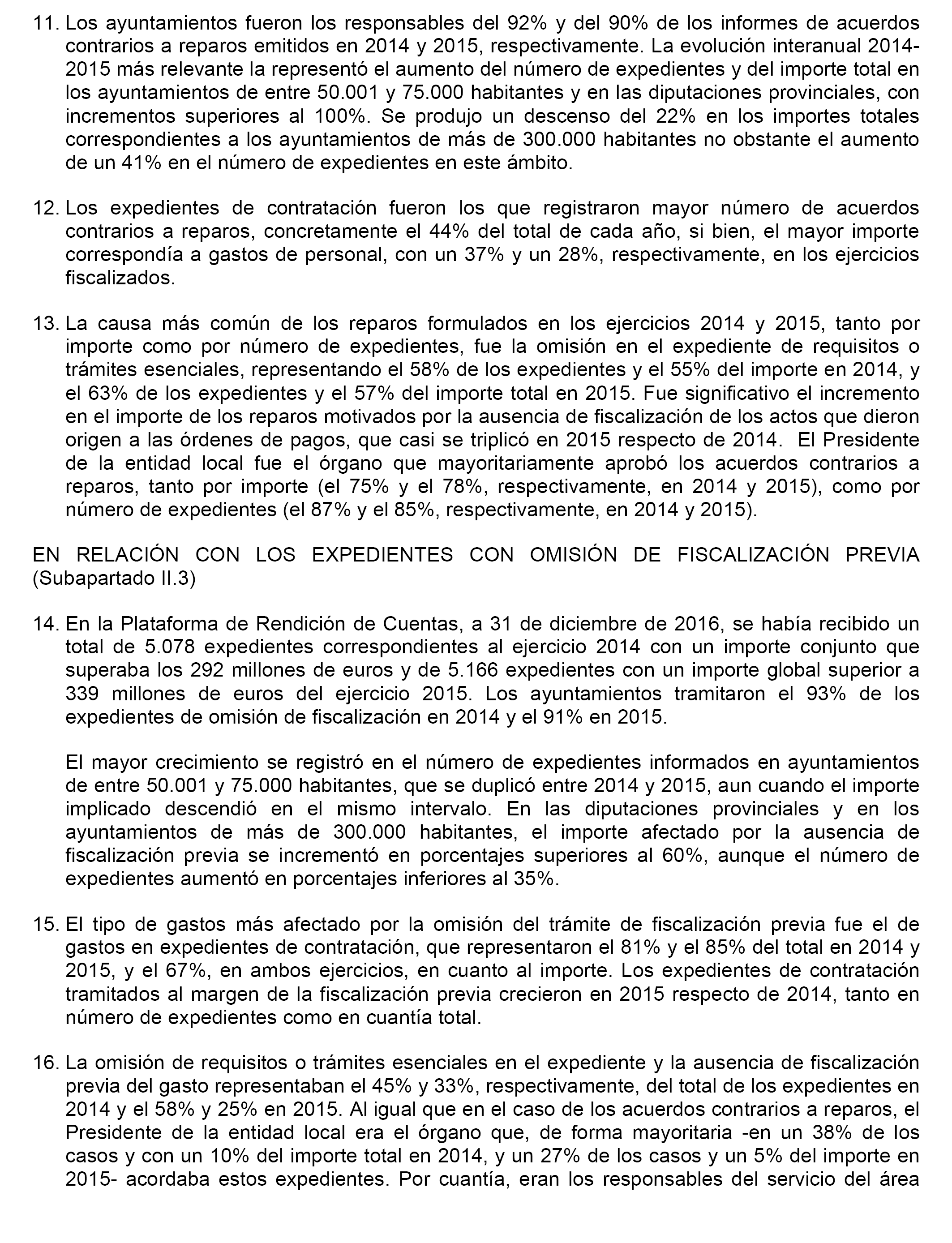 11. Los ayuntamientos fueron los responsables del 92% y del 90% de los informes de acuerdos contrarios a reparos emitidos en 2014 y 2015, respectivamente. La evolución interanual 2014-2015 más relevante la representó el aumento del número de expedientes y del importe total en los ayuntamientos de entre 50.001 y 75.000 habitantes y en las diputaciones provinciales, con incrementos superiores al 100%. Se produjo un descenso del 22% en los importes totales correspondientes a los ayuntamientos de más de 300.000 habitantes no obstante el aumento de un 41% en el número de expedientes en este ámbito.

12. Los expedientes de contratación fueron los que registraron mayor número de acuerdos contrarios a reparos, concretamente el 44% del total de cada año, si bien, el mayor importe correspondía a gastos de personal, con un 37% y un 28%, respectivamente, en los ejercicios fiscalizados.

13. La causa más común de los reparos formulados en los ejercicios 2014 y 2015, tanto por importe como por número de expedientes, fue la omisión en el expediente de requisitos o trámites esenciales, representando el 58% de los expedientes y el 55% del importe en 2014, y el 63% de los expedientes y el 57% del importe total en 2015. Fue significativo el incremento en el importe de los reparos motivados por la ausencia de fiscalización de los actos que dieron origen a las órdenes de pagos, que casi se triplicó en 2015 respecto de 2014. El Presidente de la entidad local fue el órgano que mayoritariamente aprobó los acuerdos contrarios a reparos, tanto por importe (el 75% y el 78%, respectivamente, en 2014 y 2015), como por número de expedientes (el 87% y el 85%, respectivamente, en 2014 y 2015).

EN RELACIÓN CON LOS EXPEDIENTES CON OMISIÓN DE FISCALIZACIÓN PREVIA (Subapartado II.3)

14. En la Plataforma de Rendición de Cuentas, a 31 de diciembre de 2016, se había recibido un total de 5.078 expedientes correspondientes al ejercicio 2014 con un importe conjunto que superaba los 292 millones de euros y de 5.166 expedientes con un importe global superior a 339 millones de euros del ejercicio 2015. Los ayuntamientos tramitaron el 93% de los expedientes de omisión de fiscalización en 2014 y el 91% en 2015.

El mayor crecimiento se registró en el número de expedientes informados en ayuntamientos de entre 50.001 y 75.000 habitantes, que se duplicó entre 2014 y 2015, aun cuando el importe implicado descendió en el mismo intervalo. En las diputaciones provinciales y en los ayuntamientos de más de 300.000 habitantes, el importe afectado por la ausencia de fiscalización previa se incrementó en porcentajes superiores al 60%, aunque el número de expedientes aumentó en porcentajes inferiores al 35%.

15. El tipo de gastos más afectado por la omisión del trámite de fiscalización previa fue el de gastos en expedientes de contratación, que representaron el 81% y el 85% del total en 2014 y 2015, y el 67%, en ambos ejercicios, en cuanto al importe. Los expedientes de contratación tramitados al margen de la fiscalización previa crecieron en 2015 respecto de 2014, tanto en número de expedientes como en cuantía total.

16. La omisión de requisitos o trámites esenciales en el expediente y la ausencia de fiscalización previa del gasto representaban el 45% y 33%, respectivamente, del total de los expedientes en 2014 y el 58% y 25% en 2015. Al igual que en el caso de los acuerdos contrarios a reparos, el Presidente de la entidad local era el órgano que, de forma mayoritaria -en un 38% de los casos y con un 10% del importe total en 2014, y un 27% de los casos y un 5% del importe en 2015- acordaba estos expedientes. Por cuantía, eran los responsables del servicio del área